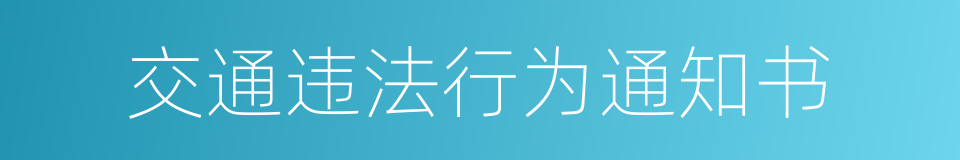 交通违法行为通知书